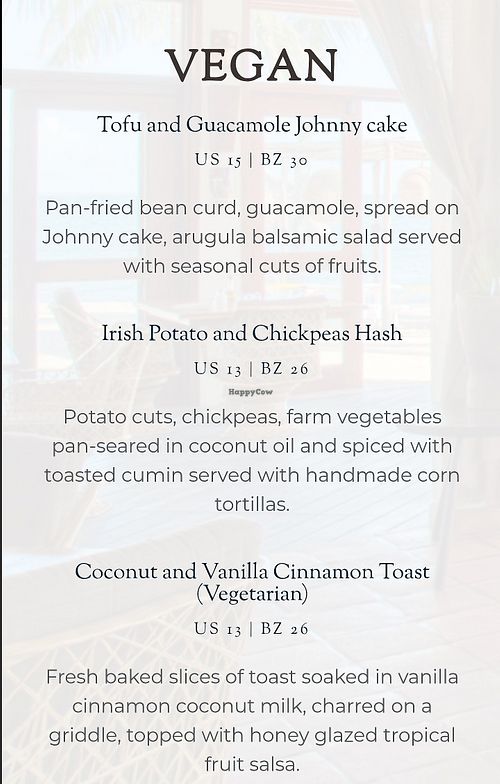 VEGAN

Tofu and Guacamole Johnny cake

US 15 | BZ 30

Pan-fried bean curd, guacamole, spread on Johnny cake, arugula balsamic salad served with seasonal cuts of fruits.

Irish Potato and Chickpeas Hash

US 13 | BZ 26

HappyCow

Potato cuts, chickpeas, farm vegetables pan-seared in coconut oil and spiced with toasted cumin served with handmade corn tortillas.

Coconut and Vanilla Cinnamon Toast (Vegetarian)

US 13 | BZ 26

Fresh baked slices of toast soaked in vanilla cinnamon coconut milk, charred on a griddle, topped with honey glazed tropical fruit salsa.